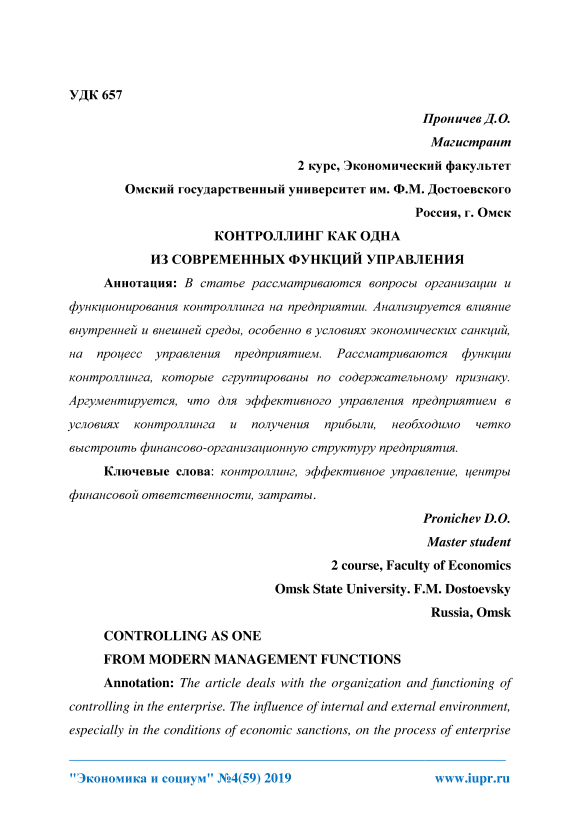 УДК 657

Проничев Д.О.

Магистрант

2 курс, Экономический факультет

Омский государственный университет им. Ф.М. Достоевского

Россия, г. Омск

КОНТРОЛЛИНГ КАК ОДНА ИЗ СОВРЕМЕННЫХ ФУНКЦИЙ УПРАВЛЕНИЯ

Аннотация: В статье рассматриваются вопросы организации и функционирования контроллинга на предприятии. Анализируется влияние внутренней и внешней среды, особенно в условиях экономических санкций, на процесс управления предприятием. Рассматриваются функции контроллинга, которые сгруппированы по содержательному признаку. Аргументируется, что для эффективного управления предприятием в условиях контроллинга и получения прибыли, необходимо четко выстроить финансово-организационную структуру предприятия.

Ключевые слова: контроллинг, эффективное управление, центры финансовой ответственности, затраты.

Pronichev D.O.

Master student

2 course, Faculty of Economics

Omsk State University. F.M. Dostoevsky

Russia, Omsk

CONTROLLING AS ONE FROM MODERN MANAGEMENT FUNCTIONS

Annotation: The article deals with the organization and functioning of controlling in the enterprise. The influence of internal and external environment, especially in the conditions of economic sanctions, on the process of enterprise

"Экономика и социум" №4(59) 2019 www.iupr.ru